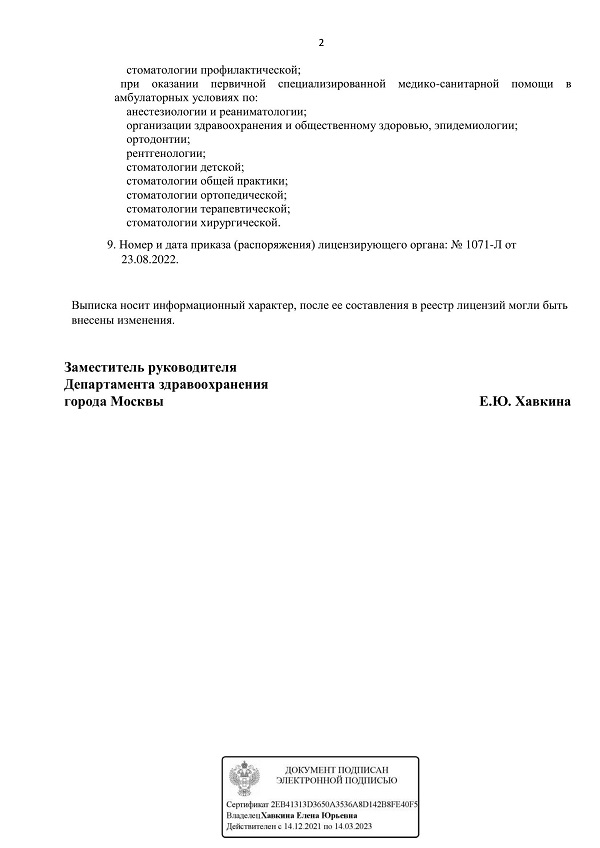 2

стоматологии профилактической;
при оказании первичной специализированной медико-санитарной помощи в амбулаторных условиях по:
анестезиологии и реаниматологии;
организации здравоохранения и общественному здоровью, эпидемиологии;
ортодонтии;
рентгенологии;
стоматологии детской;
стоматологии общей практики;
стоматологии ортопедической;
стоматологии терапевтической;
стоматологии хирургической.

9. Номер и дата приказа (распоряжения) лицензирующего органа: № 1071-Л от 23.08.2022.

Выписка носит информационный характер, после ее составления в реестр лицензий могли быть внесены изменения.

Заместитель руководителя
Департамента здравоохранения
города Москвы
Е.Ю. Хавкина

ДОКУМЕНТ ПОДПИСАН
ЭЛЕКТРОННОЙ ПОДПИСЬЮ

Сертификат 2EB41313D3650A3536A8D142B8FE40F5
Владелец Хавкина Елена Юрьевна
Действителен с 14.12.2021 по 14.03.2023